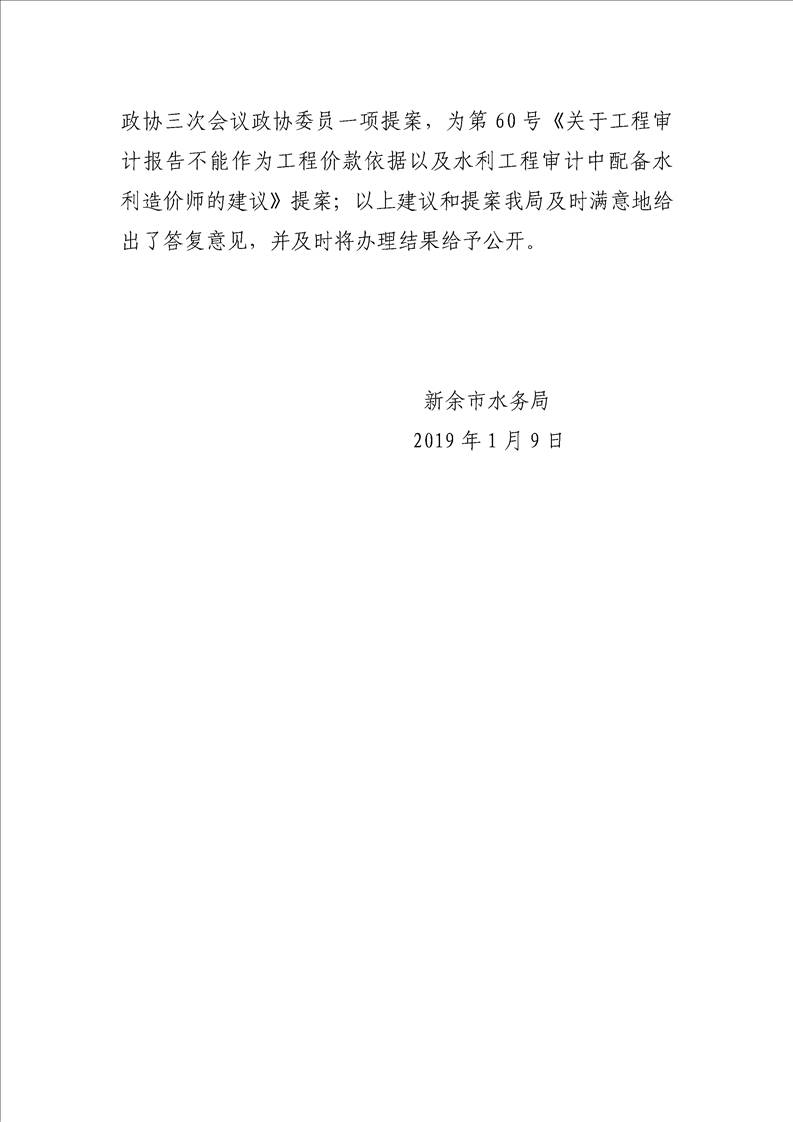 政协三次会议政协委员一项提案，为第60号《关于工程审计报告不能作为工程价款依据以及水利工程审计中配备水利造价师的建议》提案；以上建议和提案我局及时满意地给出了答复意见，并及时将办理结果给予公开。

新余市水务局
2019年1月9日